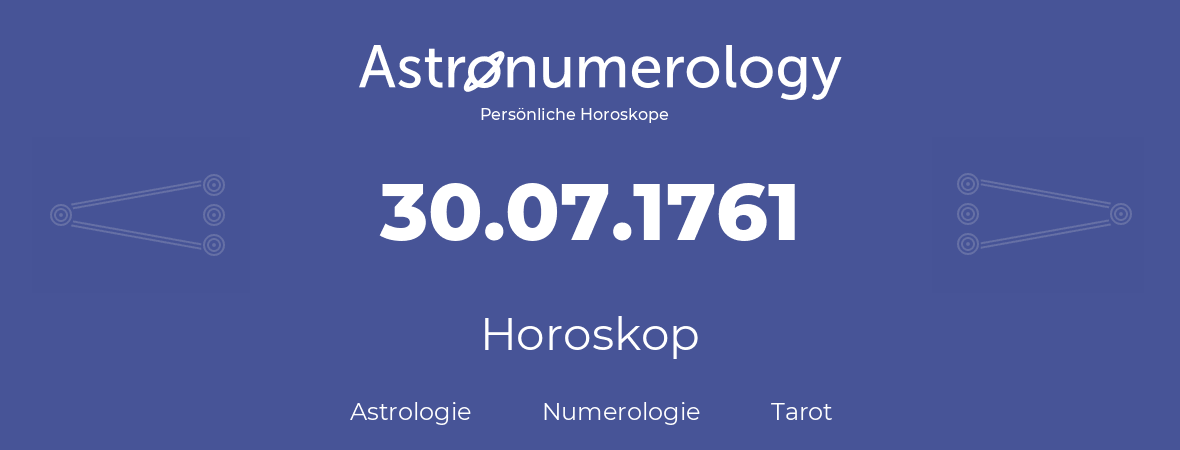 Astronumerology
Persönliche Horoskope

30.07.1761

Horoskop

Astrologie Numerologie Tarot